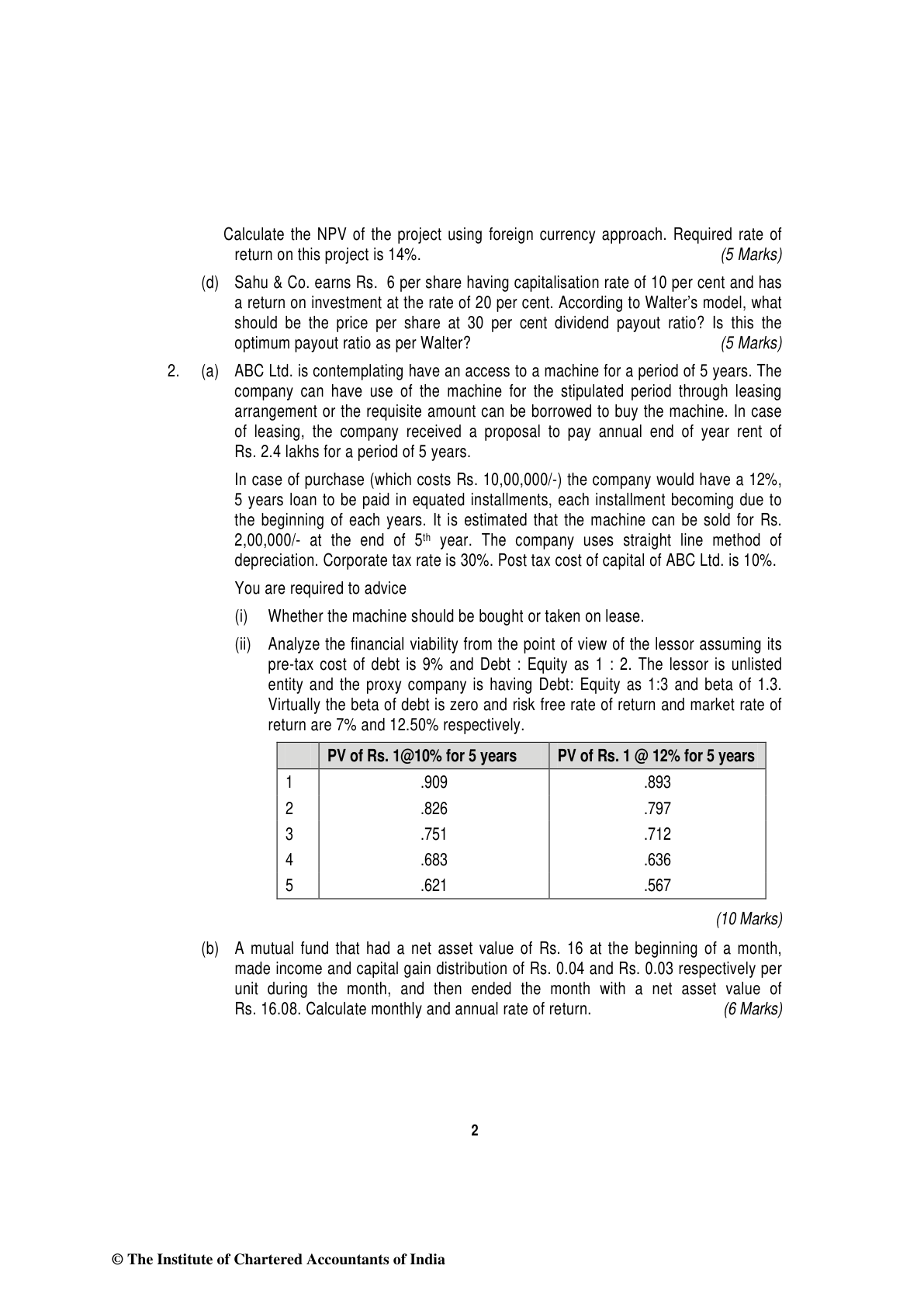 Calculate the NPV of the project using foreign currency approach. Required rate of return on this project is 14%. (5 Marks)

(d) Sahu & Co. earns Rs. 6 per share having capitalisation rate of 10 per cent and has a return on investment at the rate of 20 per cent. According to Walter's model, what should be the price per share at 30 per cent dividend payout ratio? Is this the optimum payout ratio as per Walter? (5 Marks)

2. (a) ABC Ltd. is contemplating have an access to a machine for a period of 5 years. The company can have use of the machine for the stipulated period through leasing arrangement or the requisite amount can be borrowed to buy the machine. In case of leasing, the company received a proposal to pay annual end of year rent of Rs. 2.4 lakhs for a period of 5 years.

In case of purchase (which costs Rs. 10,00,000/-) the company would have a 12%, 5 years loan to be paid in equated installments, each installment becoming due to the beginning of each years. It is estimated that the machine can be sold for Rs. 2,00,000/- at the end of 5$^{th}$ year. The company uses straight line method of depreciation. Corporate tax rate is 30%. Post tax cost of capital of ABC Ltd. is 10%.

You are required to advice

(i) Whether the machine should be bought or taken on lease.

(ii) Analyze the financial viability from the point of view of the lessor assuming its pre-tax cost of debt is 9% and Debt : Equity as 1 : 2. The lessor is unlisted entity and the proxy company is having Debt: Equity as 1:3 and beta of 1.3. Virtually the beta of debt is zero and risk free rate of return and market rate of return are 7% and 12.50% respectively.

| | PV of Rs. 1@10% for 5 years | PV of Rs. 1 @ 12% for 5 years |
|---|---|---|
| 1 | .909 | .893 |
| 2 | .826 | .797 |
| 3 | .751 | .712 |
| 4 | .683 | .636 |
| 5 | .621 | .567 |

(10 Marks)

(b) A mutual fund that had a net asset value of Rs. 16 at the beginning of a month, made income and capital gain distribution of Rs. 0.04 and Rs. 0.03 respectively per unit during the month, and then ended the month with a net asset value of Rs. 16.08. Calculate monthly and annual rate of return. (6 Marks)

2

© The Institute of Chartered Accountants of India